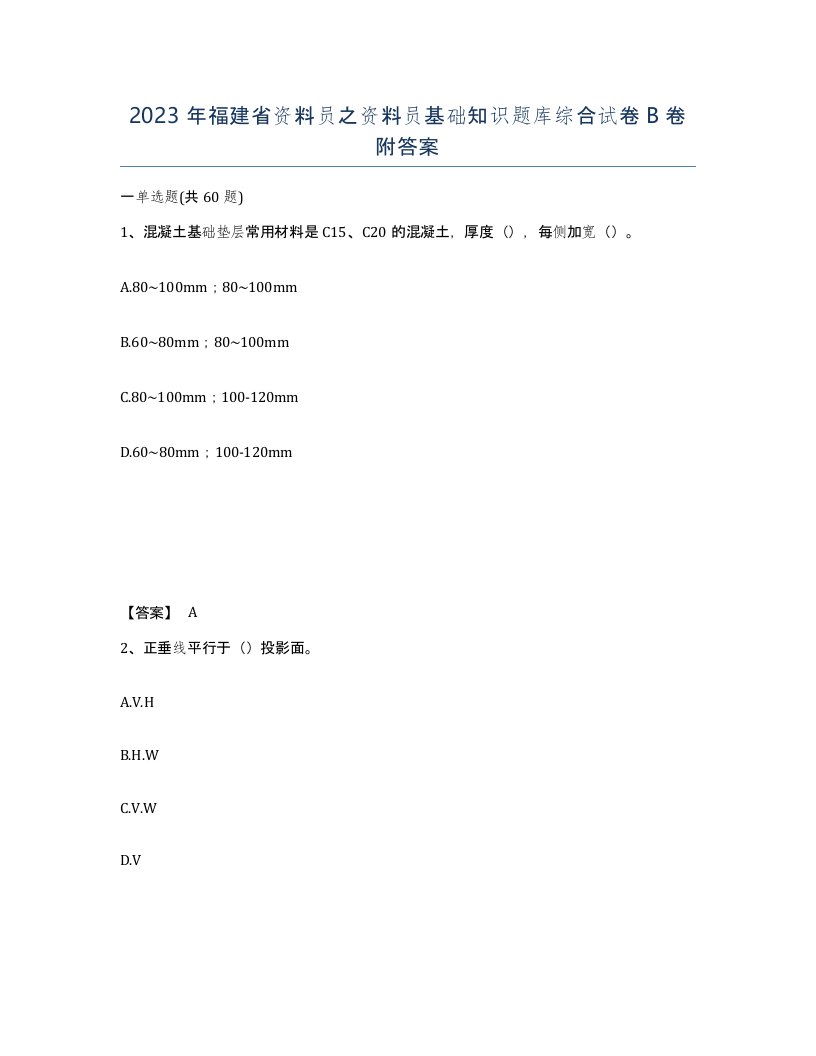 2023年福建省资料员之资料员基础知识题库综合试卷B卷附答案

一单选题(共60题)

1、混凝土基础垫层常用材料是C15、C20的混凝土，厚度（），每侧加宽（）。

A.80~100mm；80~100mm

B.60~80mm；80~100mm

C.80~100mm；100-120mm

D.60~80mm；100-120mm

【答案】 A

2、正垂线平行于（）投影面。

A.V.H

B.H.W

C.V.W

D.V